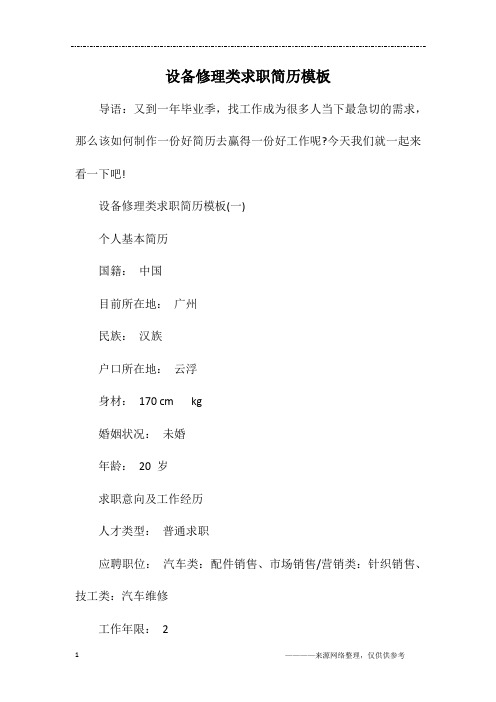 设备修理类求职简历模板

导语：又到一年毕业季，找工作成为很多人当下最急切的需求，那么该如何制作一份好简历去赢得一份好工作呢?今天我们就一起来看一下吧!

设备修理类求职简历模板(一)

个人基本简历

国籍： 中国

目前所在地： 广州

民族： 汉族

户口所在地： 云浮

身材： 170 cm kg

婚姻状况： 未婚

年龄： 20 岁

求职意向及工作经历

人才类型： 普通求职

应聘职位： 汽车类：配件销售、市场销售/营销类：针织销售、技工类：汽车维修

工作年限： 2

1

————来源网络整理，仅供供参考